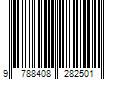 9 788408 282501